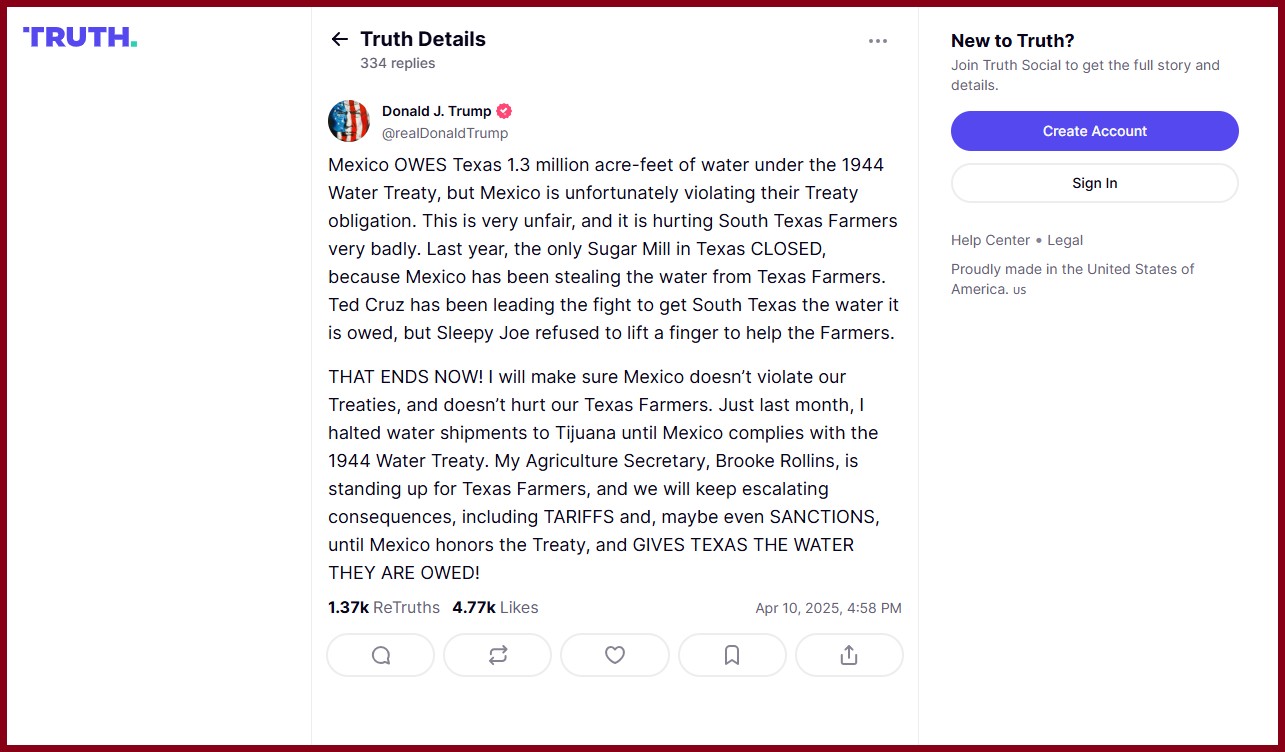 TRUTH.

Truth Details
334 replies

Donald J. Trump
@realDonaldTrump

Mexico OWES Texas 1.3 million acre-feet of water under the 1944 Water Treaty, but Mexico is unfortunately violating their Treaty obligation. This is very unfair, and it is hurting South Texas Farmers very badly. Last year, the only Sugar Mill in Texas CLOSED, because Mexico has been stealing the water from Texas Farmers. Ted Cruz has been leading the fight to get South Texas the water it is owed, but Sleepy Joe refused to lift a finger to help the Farmers.

THAT ENDS NOW! I will make sure Mexico doesn't violate our Treaties, and doesn't hurt our Texas Farmers. Just last month, I halted water shipments to Tijuana until Mexico complies with the 1944 Water Treaty. My Agriculture Secretary, Brooke Rollins, is standing up for Texas Farmers, and we will keep escalating consequences, including TARIFFS and, maybe even SANCTIONS, until Mexico honors the Treaty, and GIVES TEXAS THE WATER THEY ARE OWED!

1.37k ReTruths 4.77k Likes
Apr 10, 2025, 4:58 PM

New to Truth?
Join Truth Social to get the full story and details.

Create Account

Sign In

Help Center • Legal

Proudly made in the United States of America. us